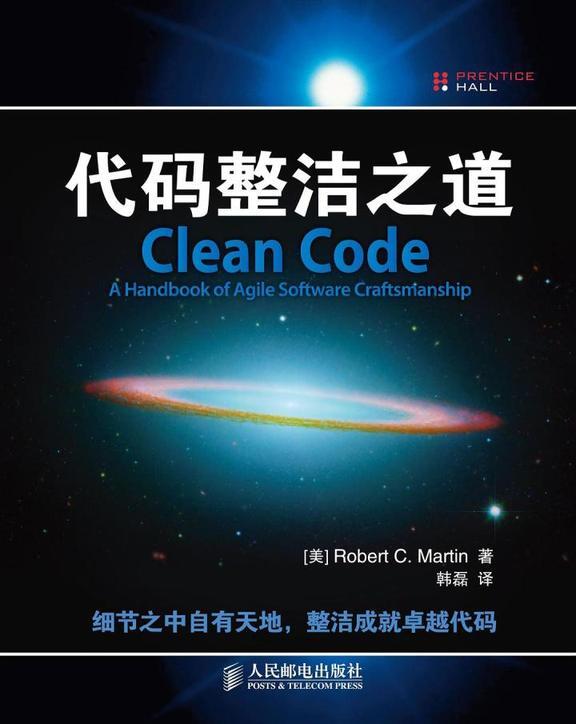 PRENTICE HALL

代码整洁之道

Clean Code

A Handbook of Agile Software Craftsmanship

[美] Robert C. Martin 著

韩磊 译

细节之中自有天地，整洁成就卓越代码

人民邮电出版社
POSTS & TELECOM PRESS